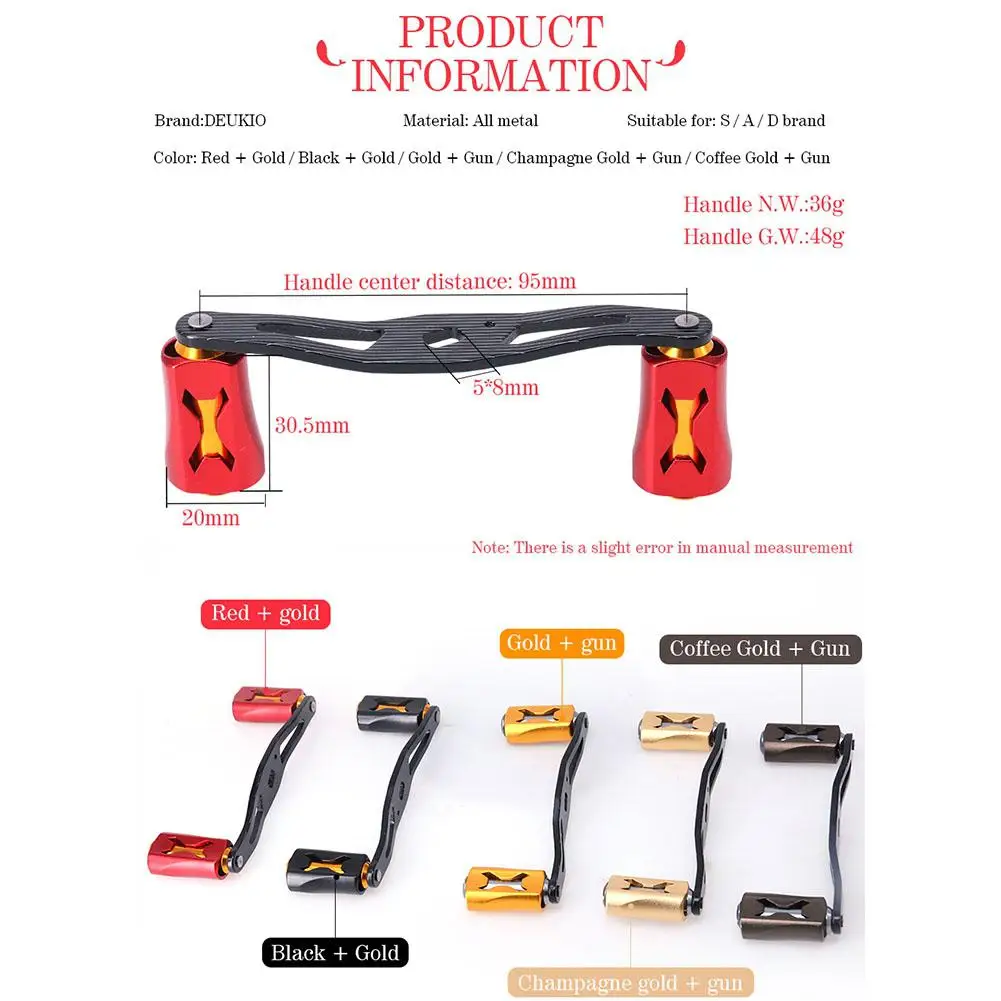 PRODUCT INFORMATION

Brand:DEUKIO

Material: All metal

Suitable for: S / A / D brand

Color: Red + Gold / Black + Gold / Gold + Gun / Champagne Gold + Gun / Coffee Gold + Gun

Handle N.W.:36g
Handle G.W.:48g

Handle center distance: 95mm

5*8mm

30.5mm

20mm

Note: There is a slight error in manual measurement

Red + gold

Gold + gun

Coffee Gold + Gun

Black + Gold

Champagne gold + gun